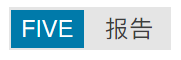 FIVE 报告